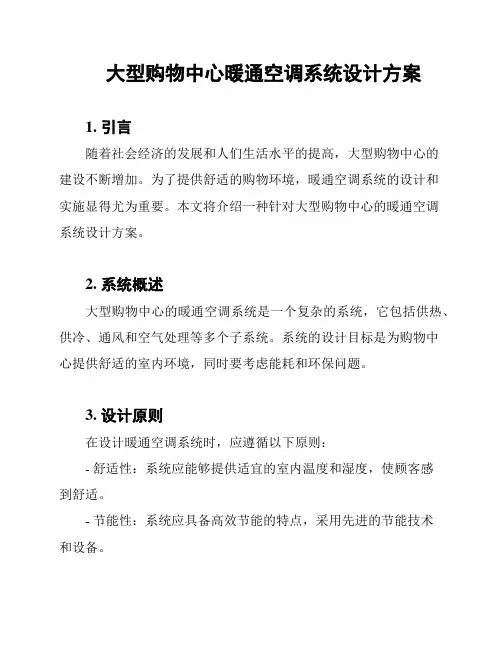 大型购物中心暖通空调系统设计方案

1. 引言

随着社会经济的发展和人们生活水平的提高，大型购物中心的建设不断增加。为了提供舒适的购物环境，暖通空调系统的设计和实施显得尤为重要。本文将介绍一种针对大型购物中心的暖通空调系统设计方案。

2. 系统概述

大型购物中心的暖通空调系统是一个复杂的系统，它包括供热、供冷、通风和空气处理等多个子系统。系统的设计目标是为购物中心提供舒适的室内环境，同时要考虑能耗和环保问题。

3. 设计原则

在设计暖通空调系统时，应遵循以下原则：

- 舒适性：系统应能够提供适宜的室内温度和湿度，使顾客感到舒适。

- 节能性：系统应具备高效节能的特点，采用先进的节能技术和设备。